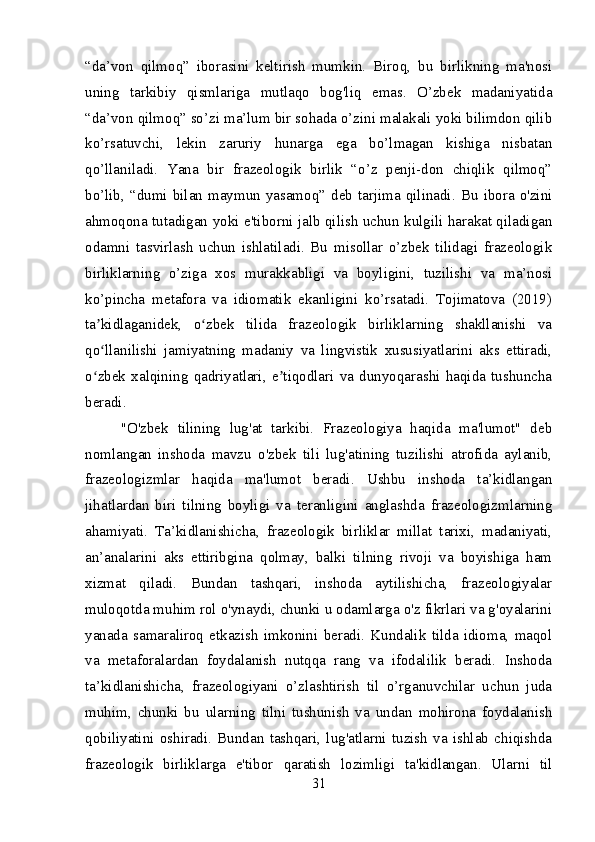 “da’von qilmoq” iborasini keltirish mumkin. Biroq, bu birlikning ma'nosi uning tarkibiy qismlariga mutlaqo bog'liq emas. O’zbek madaniyatida “da’von qilmoq” so’zi ma’lum bir sohada o’zini malakali yoki bilimdon qilib ko’rsatuvchi, lekin zaruriy hunarga ega bo’lmagan kishiga nisbatan qo’llaniladi. Yana bir frazeologik birlik “o’z penji-don chiqlik qilmoq” bo’lib, “dumi bilan maymun yasamoq” deb tarjima qilinadi. Bu ibora o'zini ahmoqona tutadigan yoki e'tiborni jalb qilish uchun kulgili harakat qiladigan odamni tasvirlash uchun ishlatiladi. Bu misollar o’zbek tilidagi frazeologik birliklarning o’ziga xos murakkabligi va boyligini, tuzilishi va ma’nosi ko’pincha metafora va idiomatik ekanligini ko’rsatadi. Tojimatova (2019) ta’kidlaganidek, o‘zbek tilida frazeologik birliklarning shakllanishi va qo‘llanilishi jamiyatning madaniy va lingvistik xususiyatlarini aks ettiradi, o‘zbek xalqining qadriyatlari, e’tiqodlari va dunyoqarashi haqida tushuncha beradi.

"O'zbek tilining lug'at tarkibi. Frazeologiya haqida ma'lumot" deb nomlangan inshoda mavzu o'zbek tili lug'atining tuzilishi atrofida aylanib, frazeologizmlar haqida ma'lumot beradi. Ushbu inshoda ta’kidlangan jihatlardan biri tilning boyligi va teranligini anglashda frazeologizmlarning ahamiyati. Ta’kidlanishicha, frazeologik birliklar millat tarixi, madaniyati, an’analarini aks ettiribgina qolmay, balki tilning rivoji va boyishiga ham xizmat qiladi. Bundan tashqari, inshoda aytilishicha, frazeologiyalar muloqotda muhim rol o'ynaydi, chunki u odamlarga o'z fikrlari va g'oyalarini yanada samaraliroq etkazish imkonini beradi. Kundalik tilda idioma, maqol va metaforalardan foydalanish nutqqa rang va ifodalilik beradi. Inshoda ta’kidlanishicha, frazeologiyani o’zlashtirish til o’rganuvchilar uchun juda muhim, chunki bu ularning tilni tushunish va undan mohirona foydalanish qobiliyatini oshiradi. Bundan tashqari, lug'atlarni tuzish va ishlab chiqishda frazeologik birliklarga e'tibor qaratish lozimligi ta'kidlangan. Ularni til

31